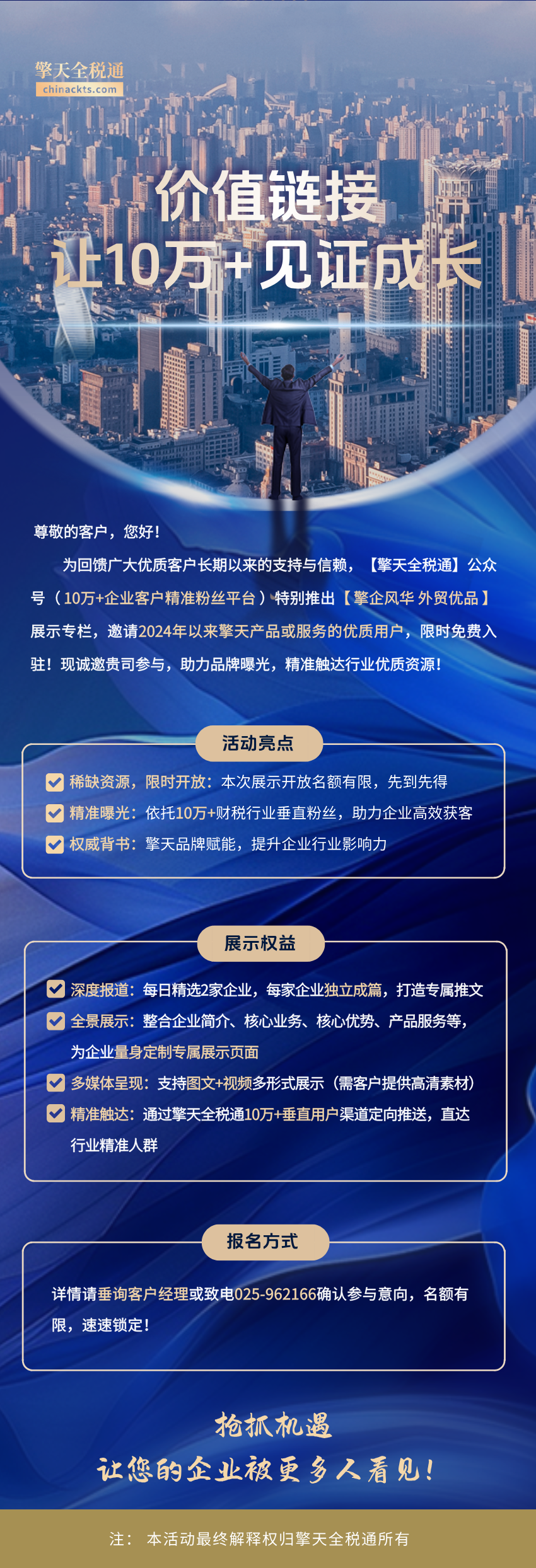 擎天全税通
chinackts.com

价值链接
让10万+见证成长

尊敬的客户，您好！

为回馈广大优质客户长期以来的支持与信赖，【擎天全税通】公众号（10万+企业客户精准粉丝平台）特别推出【擎企风华 外贸优品】展示专栏，邀请2024年以来擎天产品或服务的优质用户，限时免费入驻！现诚邀贵司参与，助力品牌曝光，精准触达行业优质资源！

活动亮点

稀缺资源，限时开放：本次展示开放名额有限，先到先得
精准曝光：依托10万+财税行业垂直粉丝，助力企业高效获客
权威背书：擎天品牌赋能，提升企业行业影响力

展示权益

深度报道：每日精选2家企业，每家企业独立成篇，打造专属推文
全景展示：整合企业简介、核心业务、核心优势、产品服务等，为企业量身定制专属展示页面
多媒体呈现：支持图文+视频多形式展示（需客户提供高清素材）
精准触达：通过擎天全税通10万+垂直用户渠道定向推送，直达行业精准人群

报名方式

详情请垂询客户经理或致电025-962166确认参与意向，名额有限，速速锁定！

抢抓机遇
让您的企业被更多人看见！

注： 本活动最终解释权归擎天全税通所有